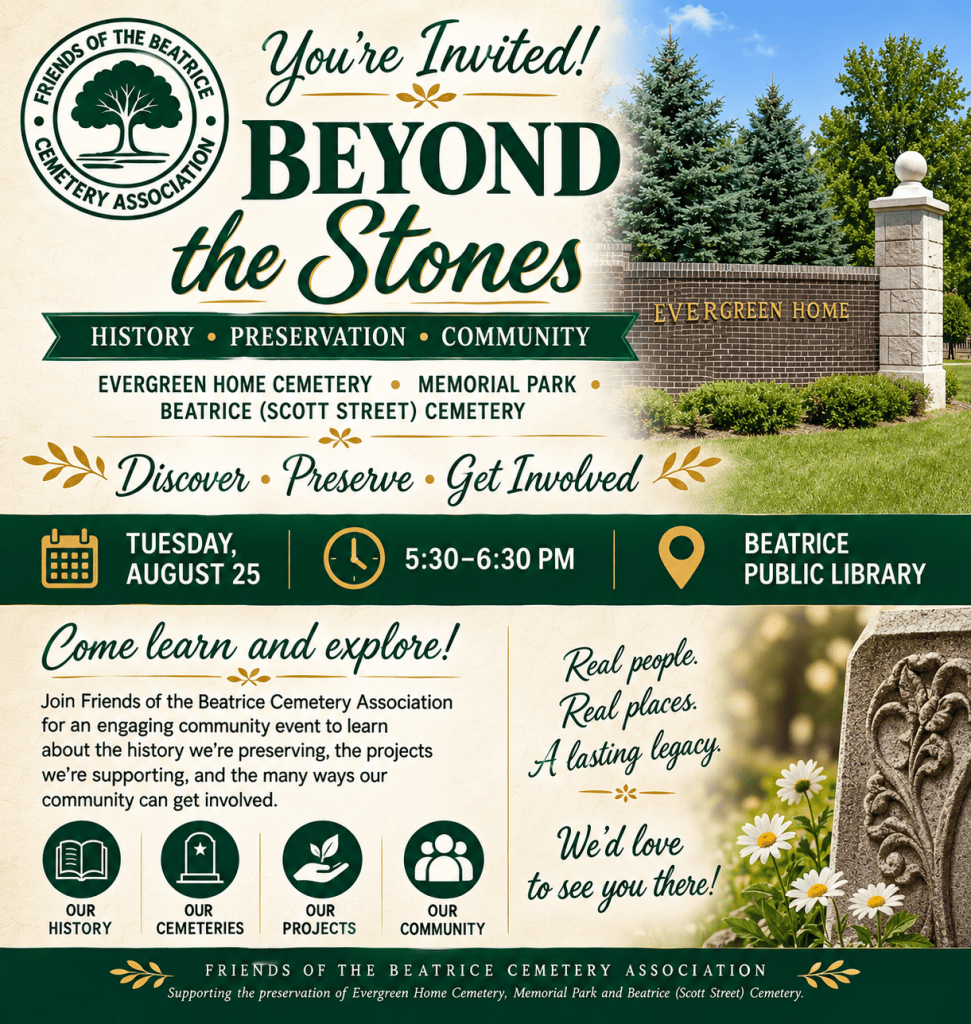 FRIENDS OF THE BEATRICE CEMETERY ASSOCIATION

You're Invited!

BEYOND the Stones

HISTORY • PRESERVATION • COMMUNITY

EVERGREEN HOME CEMETERY • MEMORIAL PARK • BEATRICE (SCOTT STREET) CEMETERY

Discover • Preserve • Get Involved

EVERGREEN HOME

TUESDAY, AUGUST 25

5:30–6:30 PM

BEATRICE PUBLIC LIBRARY

Come learn and explore!

Join Friends of the Beatrice Cemetery Association for an engaging community event to learn about the history we're preserving, the projects we're supporting, and the many ways our community can get involved.

OUR HISTORY

OUR CEMETERIES

OUR PROJECTS

OUR COMMUNITY

Real people. Real places. A lasting legacy.

We'd love to see you there!

FRIENDS OF THE BEATRICE CEMETERY ASSOCIATION

Supporting the preservation of Evergreen Home Cemetery, Memorial Park and Beatrice (Scott Street) Cemetery.